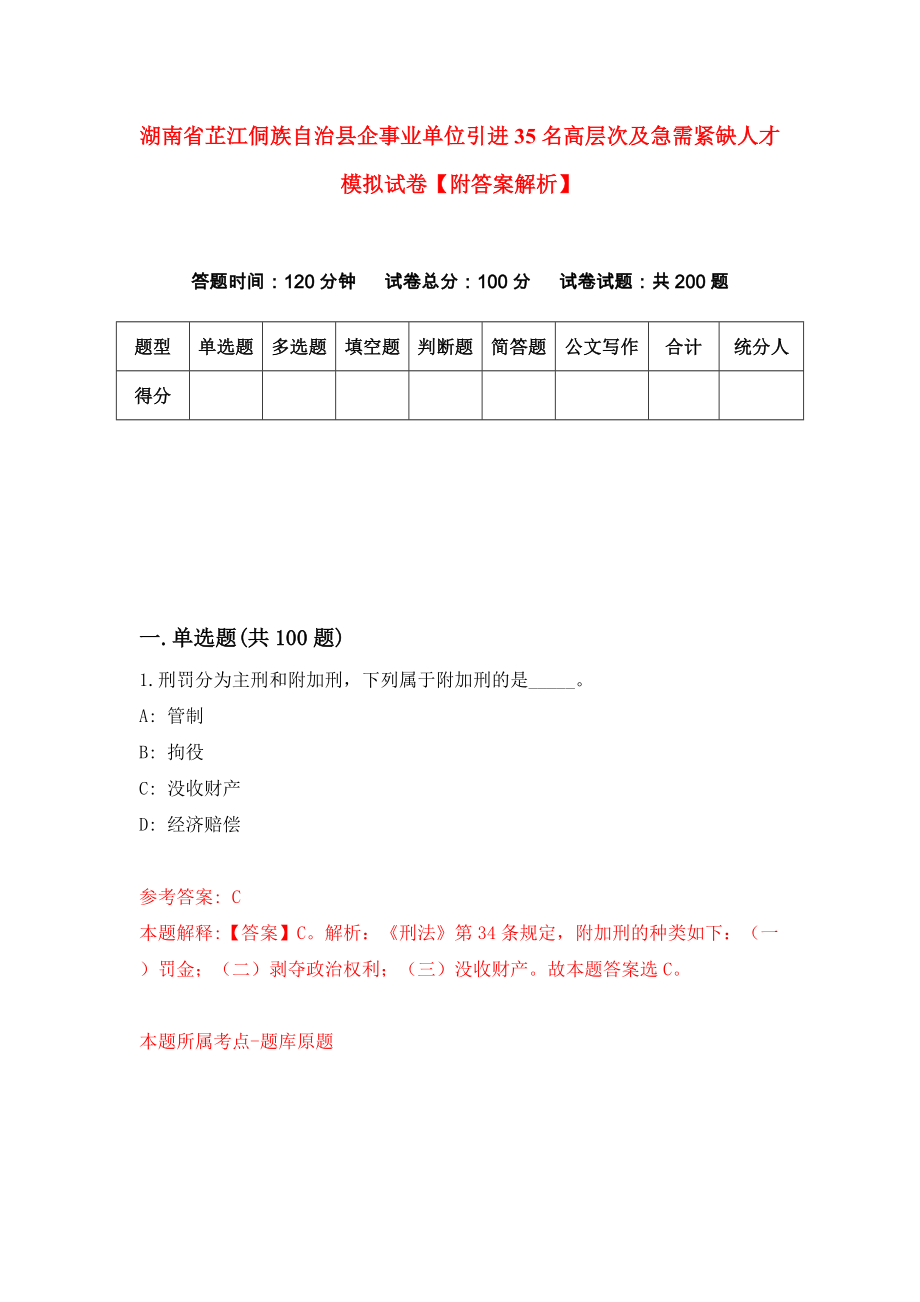 湖南省芷江侗族自治县企事业单位引进35名高层次及急需紧缺人才模拟试卷【附答案解析】

答题时间：120分钟　试卷总分：100分　试卷试题：共200题

| 题型 | 单选题 | 多选题 | 填空题 | 判断题 | 简答题 | 公文写作 | 合计 | 统分人 |
|---|---|---|---|---|---|---|---|---|
| 得分 | | | | | | | | |

一.单选题(共100题)

1.刑罚分为主刑和附加刑，下列属于附加刑的是_____。

A: 管制

B: 拘役

C: 没收财产

D: 经济赔偿

参考答案: C

本题解释:【答案】C。解析：《刑法》第34条规定，附加刑的种类如下：（一）罚金；（二）剥夺政治权利；（三）没收财产。故本题答案选C。

本题所属考点-题库原题